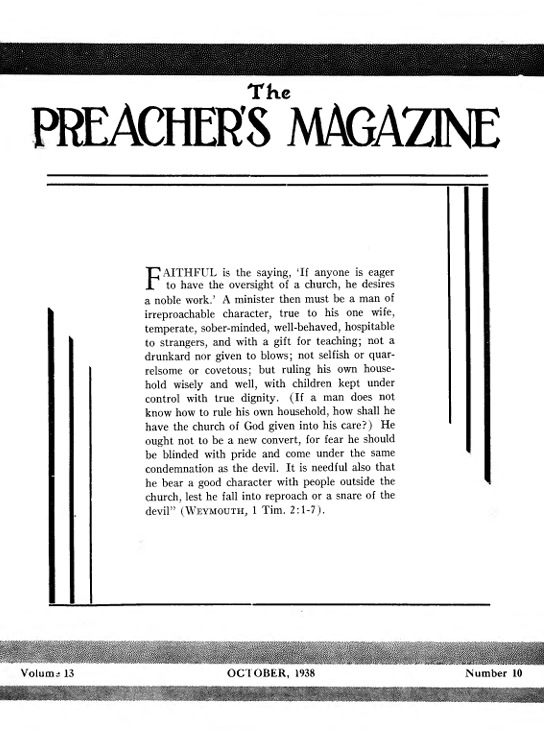 The
PREACHER'S MAGAZINE

FAITHFUL is the saying, 'If anyone is eager to have the oversight of a church, he desires a noble work.' A minister then must be a man of irreproachable character, true to his one wife, temperate, sober-minded, well-behaved, hospitable to strangers, and with a gift for teaching; not a drunkard nor given to blows; not selfish or quarrelsome or covetous; but ruling his own household wisely and well, with children kept under control with true dignity. (If a man does not know how to rule his own household, how shall he have the church of God given into his care?) He ought not to be a new convert, for fear he should be blinded with pride and come under the same condemnation as the devil. It is needful also that he bear a good character with people outside the church, lest he fall into reproach or a snare of the devil" (WEYMOUTH, 1 Tim. 2:1-7).

Volume 13 OCTOBER, 1938 Number 10